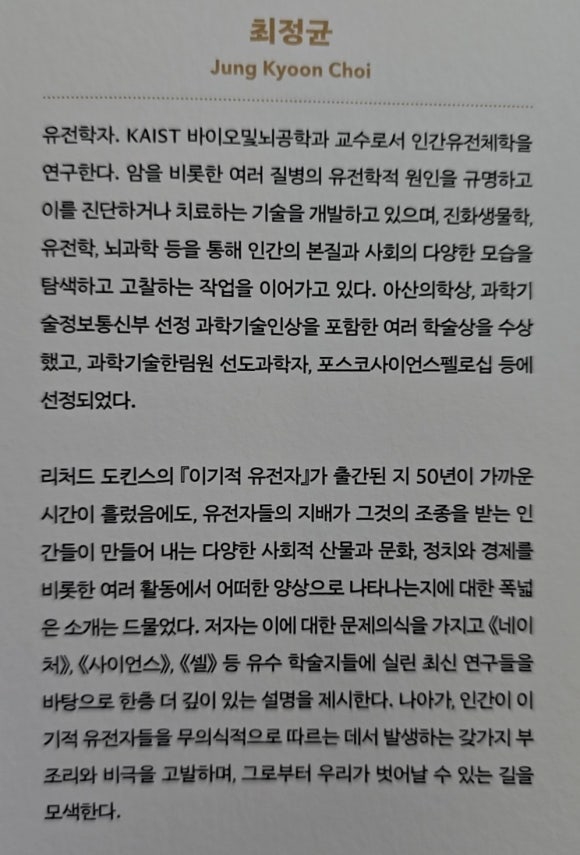 최정균
Jung Kyoon Choi

유전학자. KAIST 바이오및뇌공학과 교수로서 인간유전체학을 연구한다. 암을 비롯한 여러 질병의 유전학적 원인을 규명하고 이를 진단하거나 치료하는 기술을 개발하고 있으며, 진화생물학, 유전학, 뇌과학 등을 통해 인간의 본질과 사회의 다양한 모습을 탐색하고 고찰하는 작업을 이어가고 있다. 아산의학상, 과학기술정보통신부 선정 과학기술인상을 포함한 여러 학술상을 수상했고, 과학기술한림원 선도과학자, 포스코사이언스펠로십 등에 선정되었다.

리처드 도킨스의 『이기적 유전자』가 출간된 지 50년이 가까운 시간이 흘렀음에도, 유전자들의 지배가 그것의 조종을 받는 인간들이 만들어 내는 다양한 사회적 산물과 문화, 정치와 경제를 비롯한 여러 활동에서 어떠한 양상으로 나타나는지에 대한 폭넓은 소개는 드물었다. 저자는 이에 대한 문제의식을 가지고 《네이처》, 《사이언스》, 《셀》 등 유수 학술지들에 실린 최신 연구들을 바탕으로 한층 더 깊이 있는 설명을 제시한다. 나아가, 인간이 이기적 유전자들을 무의식적으로 따르는 데서 발생하는 갖가지 부조리와 비극을 고발하며, 그로부터 우리가 벗어날 수 있는 길을 모색한다.